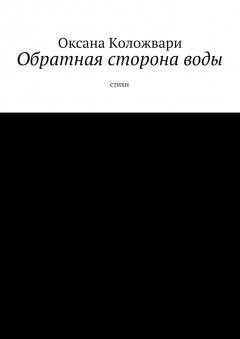 Оксана Коложвари
Обратная сторона воды

стихи